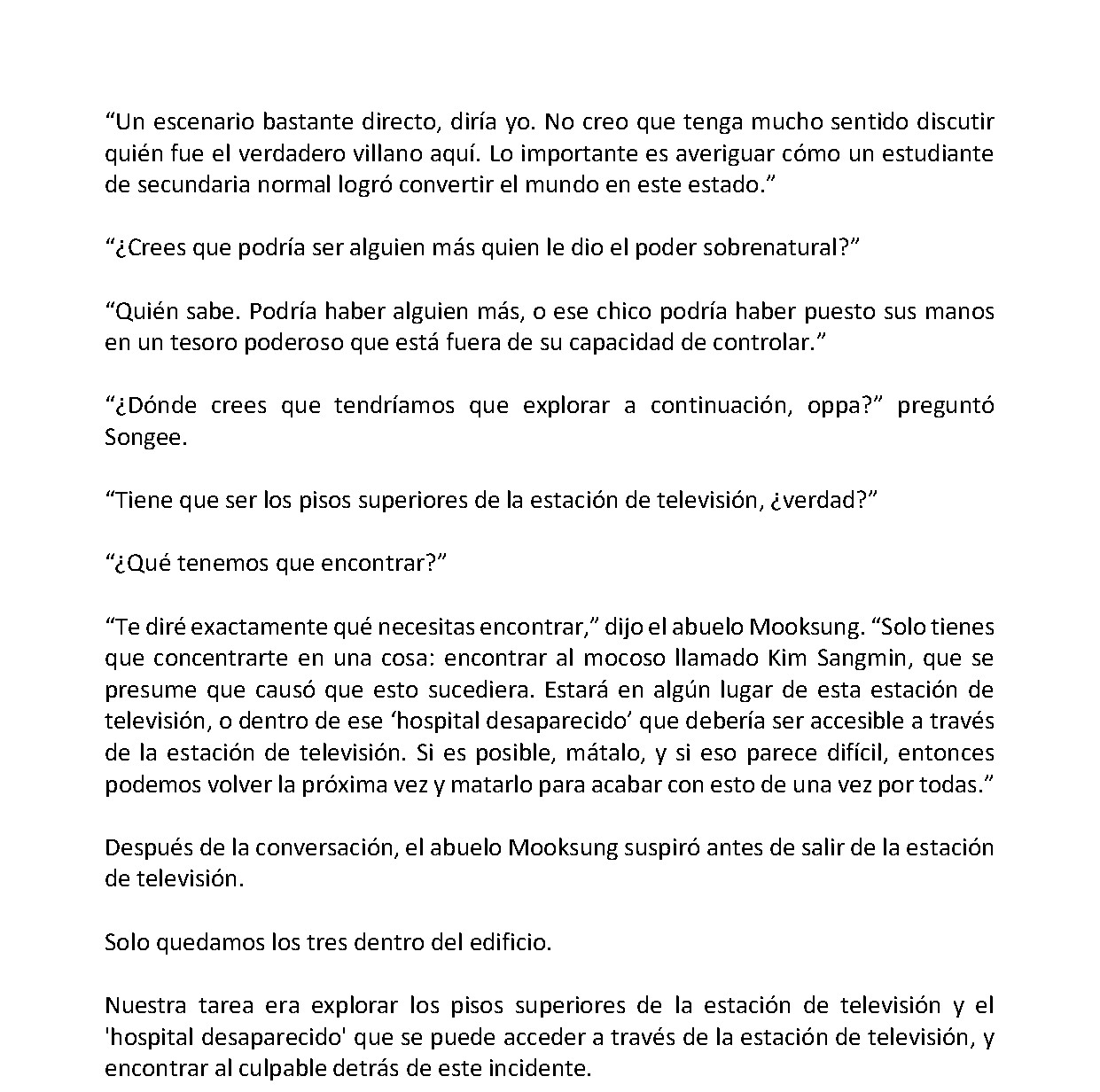 "Un escenario bastante directo, diría yo. No creo que tenga mucho sentido discutir quién fue el verdadero villano aquí. Lo importante es averiguar cómo un estudiante de secundaria normal logró convertir el mundo en este estado."

"¿Crees que podría ser alguien más quien le dio el poder sobrenatural?"

"Quién sabe. Podría haber alguien más, o ese chico podría haber puesto sus manos en un tesoro poderoso que está fuera de su capacidad de controlar."

"¿Dónde crees que tendríamos que explorar a continuación, oppa?" preguntó Songee.

"Tiene que ser los pisos superiores de la estación de televisión, ¿verdad?"

"¿Qué tenemos que encontrar?"

"Te diré exactamente qué necesitas encontrar," dijo el abuelo Mooksung. "Solo tienes que concentrarte en una cosa: encontrar al mocoso llamado Kim Sangmin, que se presume que causó que esto sucediera. Estará en algún lugar de esta estación de televisión, o dentro de ese 'hospital desaparecido' que debería ser accesible a través de la estación de televisión. Si es posible, mátalo, y si eso parece difícil, entonces podemos volver la próxima vez y matarlo para acabar con esto de una vez por todas."

Después de la conversación, el abuelo Mooksung suspiró antes de salir de la estación de televisión.

Solo quedamos los tres dentro del edificio.

Nuestra tarea era explorar los pisos superiores de la estación de televisión y el 'hospital desaparecido' que se puede acceder a través de la estación de televisión, y encontrar al culpable detrás de este incidente.